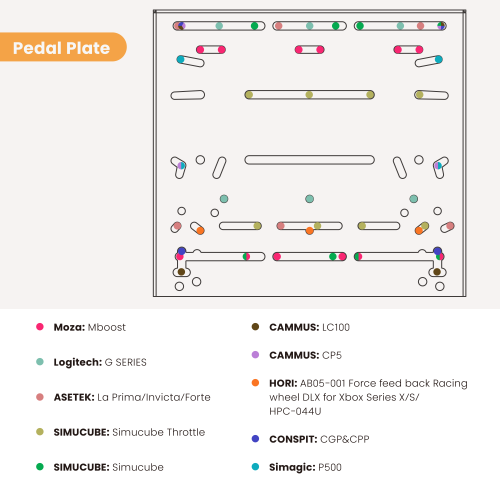 Pedal Plate

Moza: Mboost

Logitech: G SERIES

ASETEK: La Prima/Invicta/Forte

SIMUCUBE: Simucube Throttle

SIMUCUBE: Simucube

CAMMUS: LC100

CAMMUS: CP5

HORI: AB05-001 Force feed back Racing wheel DLX for Xbox Series X/S/ HPC-044U

CONSPIT: CGP&CPP

Simagic: P500